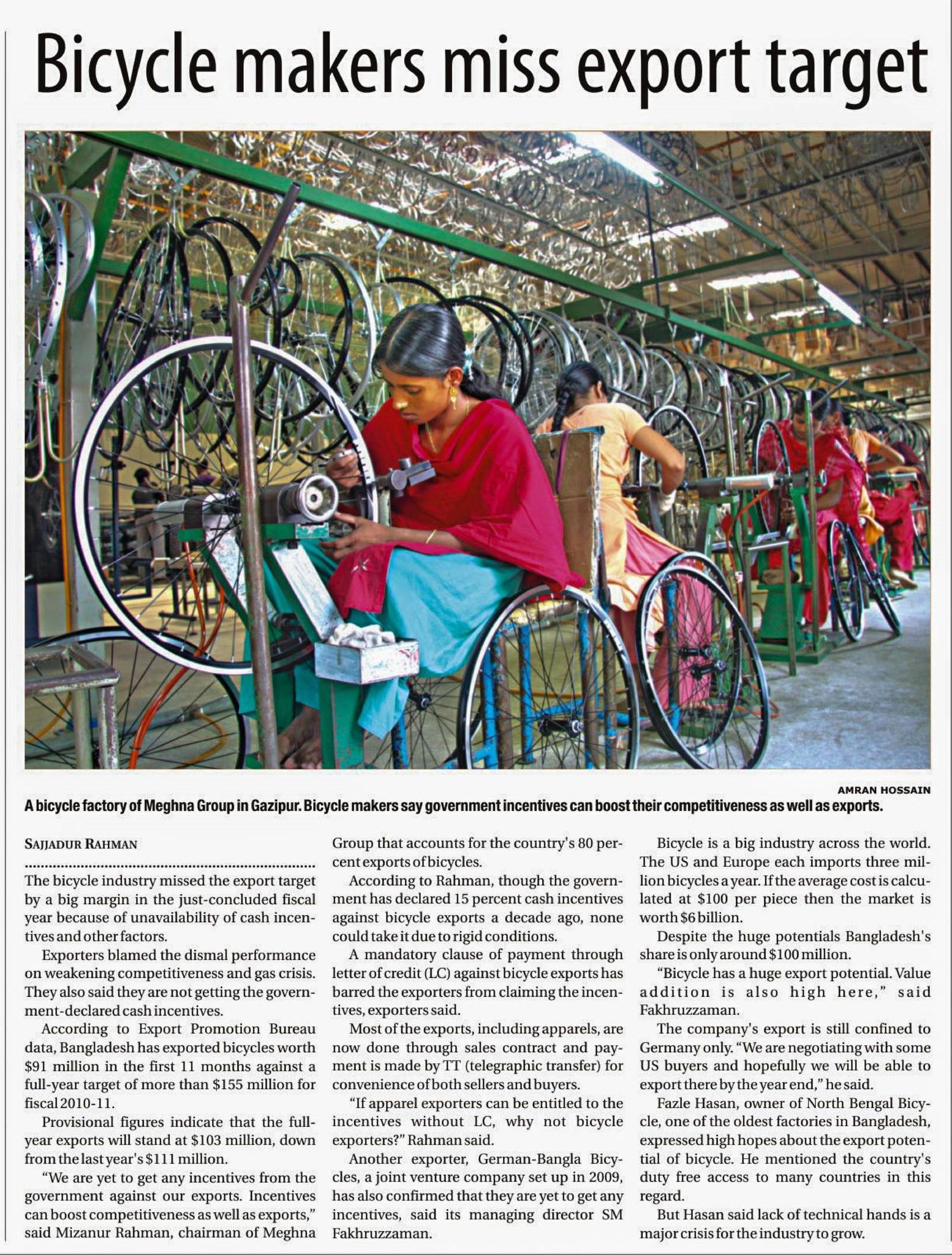 Bicycle makers miss export target

AMRAN HOSSAIN

A bicycle factory of Meghna Group in Gazipur. Bicycle makers say government incentives can boost their competitiveness as well as exports.

SAJJADUR RAHMAN

The bicycle industry missed the export target by a big margin in the just-concluded fiscal year because of unavailability of cash incentives and other factors.

Exporters blamed the dismal performance on weakening competitiveness and gas crisis. They also said they are not getting the government-declared cash incentives.

According to Export Promotion Bureau data, Bangladesh has exported bicycles worth $91 million in the first 11 months against a full-year target of more than $155 million for fiscal 2010-11.

Provisional figures indicate that the full-year exports will stand at $103 million, down from the last year's $111 million.

"We are yet to get any incentives from the government against our exports. Incentives can boost competitiveness as well as exports," said Mizanur Rahman, chairman of Meghna Group that accounts for the country's 80 percent exports of bicycles.

According to Rahman, though the government has declared 15 percent cash incentives against bicycle exports a decade ago, none could take it due to rigid conditions.

A mandatory clause of payment through letter of credit (LC) against bicycle exports has barred the exporters from claiming the incentives, exporters said.

Most of the exports, including apparels, are now done through sales contract and payment is made by TT (telegraphic transfer) for convenience of both sellers and buyers.

"If apparel exporters can be entitled to the incentives without LC, why not bicycle exporters?" Rahman said.

Another exporter, German-Bangla Bicycles, a joint venture company set up in 2009, has also confirmed that they are yet to get any incentives, said its managing director SM Fakhruzzaman.

Bicycle is a big industry across the world. The US and Europe each imports three million bicycles a year. If the average cost is calculated at $100 per piece then the market is worth $6 billion.

Despite the huge potentials Bangladesh's share is only around $100 million.

"Bicycle has a huge export potential. Value addition is also high here," said Fakhruzzaman.

The company's export is still confined to Germany only. "We are negotiating with some US buyers and hopefully we will be able to export there by the year end," he said.

Fazle Hasan, owner of North Bengal Bicycle, one of the oldest factories in Bangladesh, expressed high hopes about the export potential of bicycle. He mentioned the country's duty free access to many countries in this regard.

But Hasan said lack of technical hands is a major crisis for the industry to grow.